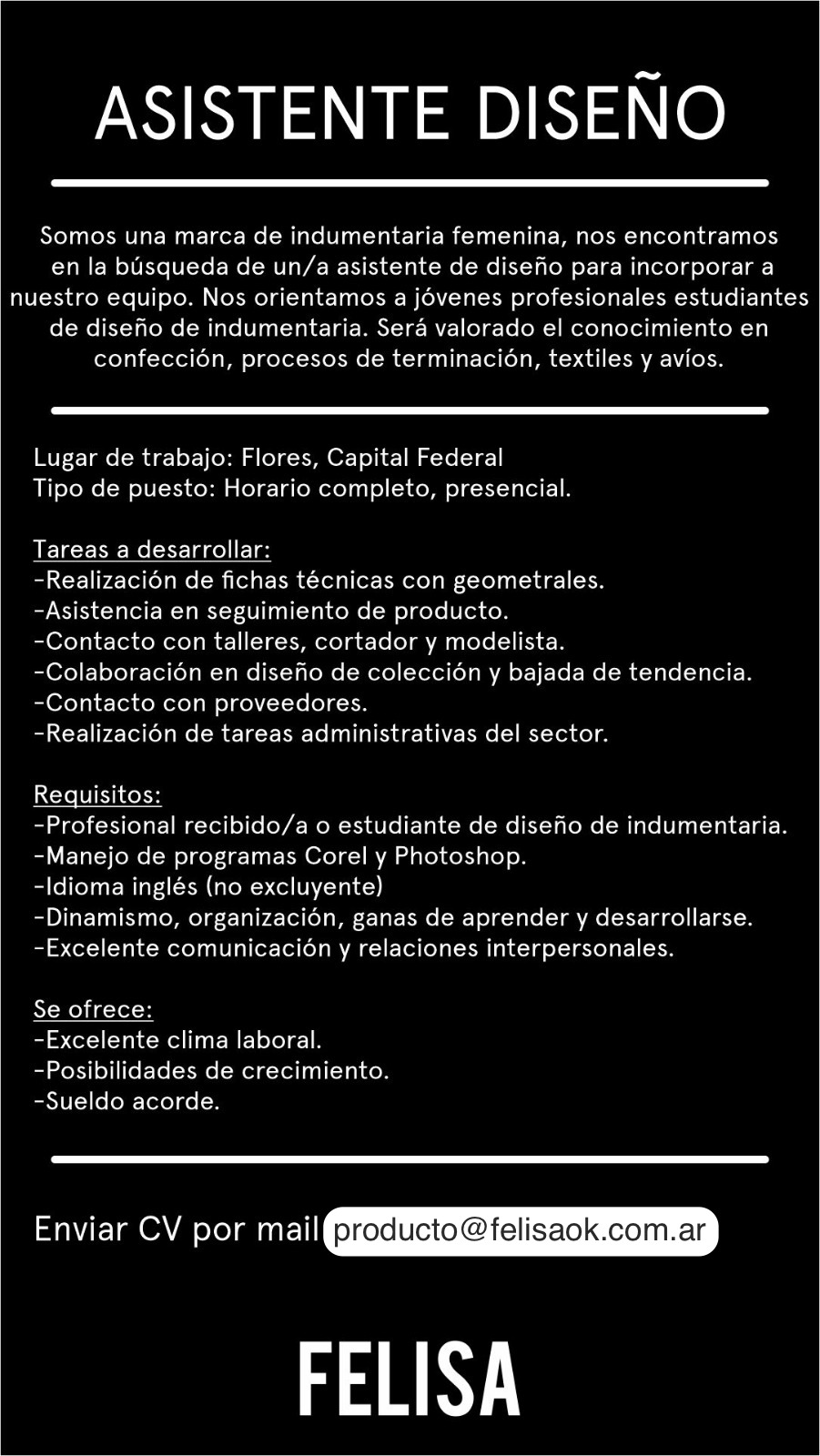 ASISTENTE DISEÑO

Somos una marca de indumentaria femenina, nos encontramos en la búsqueda de un/a asistente de diseño para incorporar a nuestro equipo. Nos orientamos a jóvenes profesionales estudiantes de diseño de indumentaria. Será valorado el conocimiento en confección, procesos de terminación, textiles y avíos.

Lugar de trabajo: Flores, Capital Federal
Tipo de puesto: Horario completo, presencial.

Tareas a desarrollar:
-Realización de fichas técnicas con geometrales.
-Asistencia en seguimiento de producto.
-Contacto con talleres, cortador y modelista.
-Colaboración en diseño de colección y bajada de tendencia.
-Contacto con proveedores.
-Realización de tareas administrativas del sector.

Requisitos:
-Profesional recibido/a o estudiante de diseño de indumentaria.
-Manejo de programas Corel y Photoshop.
-Idioma inglés (no excluyente)
-Dinamismo, organización, ganas de aprender y desarrollarse.
-Excelente comunicación y relaciones interpersonales.

Se ofrece:
-Excelente clima laboral.
-Posibilidades de crecimiento.
-Sueldo acorde.

Enviar CV por mail producto@felisaok.com.ar

FELISA